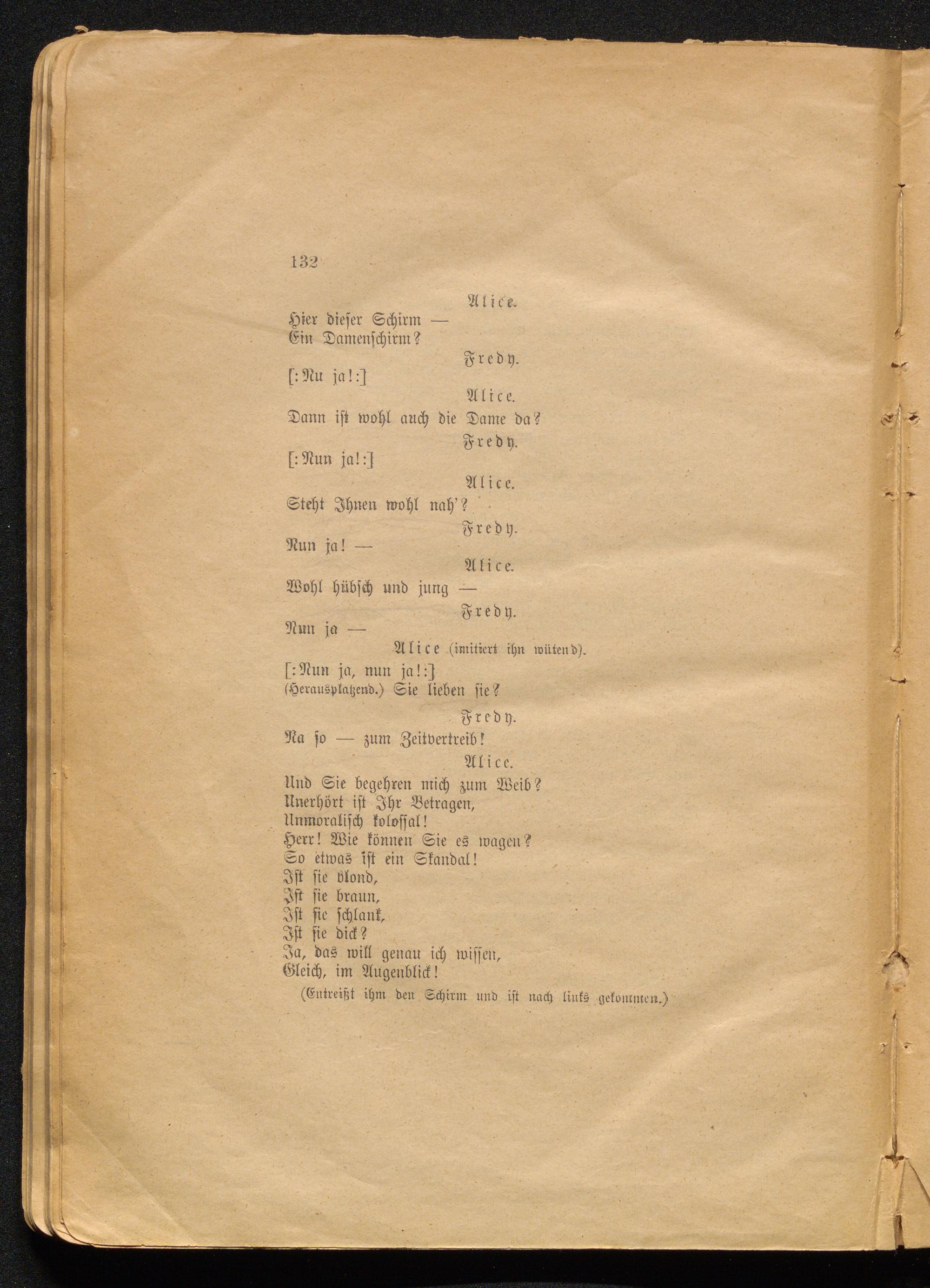 132

Alice.

Hier dieser Schirm —
Ein Damenschirm?

Fredy.

[:Nu ja!:]

Alice.

Dann ist wohl auch die Dame da?

Fredy.

[:Nun ja!:]

Alice.

Steht Ihnen wohl nah'?

Fredy.

Nun ja! —

Alice.

Wohl hübsch und jung —

Fredy.

Nun ja —

Alice (imitiert ihn wütend).

[:Nun ja, nun ja!:]
(Herausplatzend.) Sie lieben sie?

Fredy.

Na so — zum Zeitvertreib!

Alice.

Und Sie begehren mich zum Weib?
Unerhört ist Ihr Betragen,
Unmoralisch kolossal!
Herr! Wie können Sie es wagen?
So etwas ist ein Skandal!
Ist sie blond,
Ist sie braun,
Ist sie schlank,
Ist sie dick?
Ja, das will genau ich wissen,
Gleich, im Augenblick!

(Entreißt ihm den Schirm und ist nach links gekommen.)